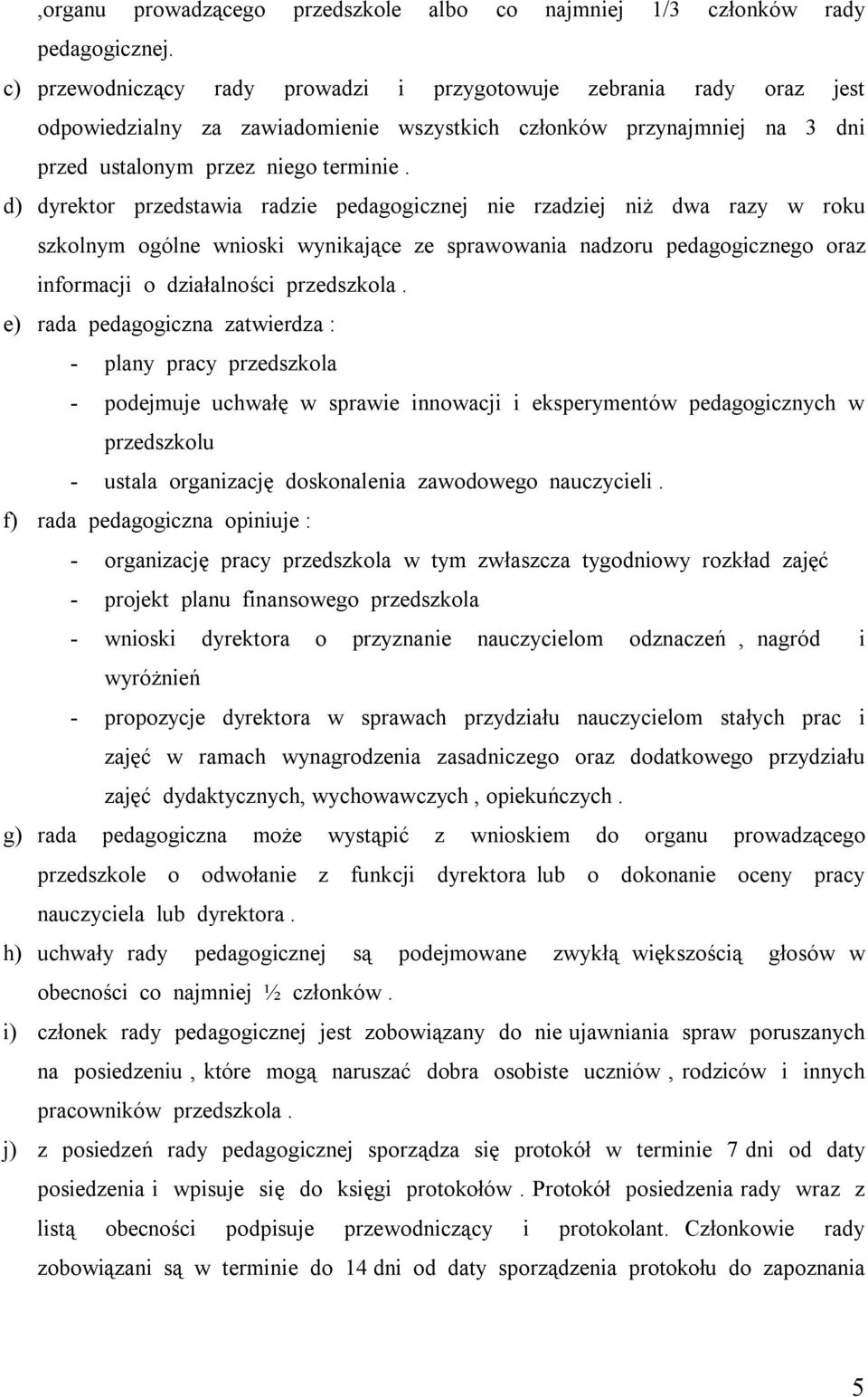 ,organu prowadzącego przedszkole albo co najmniej 1/3 członków rady pedagogicznej.

c) przewodniczący rady prowadzi i przygotowuje zebrania rady oraz jest odpowiedzialny za zawiadomienie wszystkich członków przynajmniej na 3 dni przed ustalonym przez niego terminie .

d) dyrektor przedstawia radzie pedagogicznej nie rzadziej niż dwa razy w roku szkolnym ogólne wnioski wynikające ze sprawowania nadzoru pedagogicznego oraz informacji o działalności przedszkola .

e) rada pedagogiczna zatwierdza :
- plany pracy przedszkola
- podejmuje uchwałę w sprawie innowacji i eksperymentów pedagogicznych w przedszkolu
- ustala organizację doskonalenia zawodowego nauczycieli .

f) rada pedagogiczna opiniuje :
- organizację pracy przedszkola w tym zwłaszcza tygodniowy rozkład zajęć
- projekt planu finansowego przedszkola
- wnioski dyrektora o przyznanie nauczycielom odznaczeń , nagród i wyróżnień
- propozycje dyrektora w sprawach przydziału nauczycielom stałych prac i zajęć w ramach wynagrodzenia zasadniczego oraz dodatkowego przydziału zajęć dydaktycznych, wychowawczych , opiekuńczych .

g) rada pedagogiczna może wystąpić z wnioskiem do organu prowadzącego przedszkole o odwołanie z funkcji dyrektora lub o dokonanie oceny pracy nauczyciela lub dyrektora .

h) uchwały rady pedagogicznej są podejmowane zwykłą większością głosów w obecności co najmniej ½ członków .

i) członek rady pedagogicznej jest zobowiązany do nie ujawniania spraw poruszanych na posiedzeniu , które mogą naruszać dobra osobiste uczniów , rodziców i innych pracowników przedszkola .

j) z posiedzeń rady pedagogicznej sporządza się protokół w terminie 7 dni od daty posiedzenia i wpisuje się do księgi protokołów . Protokół posiedzenia rady wraz z listą obecności podpisuje przewodniczący i protokolant. Członkowie rady zobowiązani są w terminie do 14 dni od daty sporządzenia protokołu do zapoznania

5